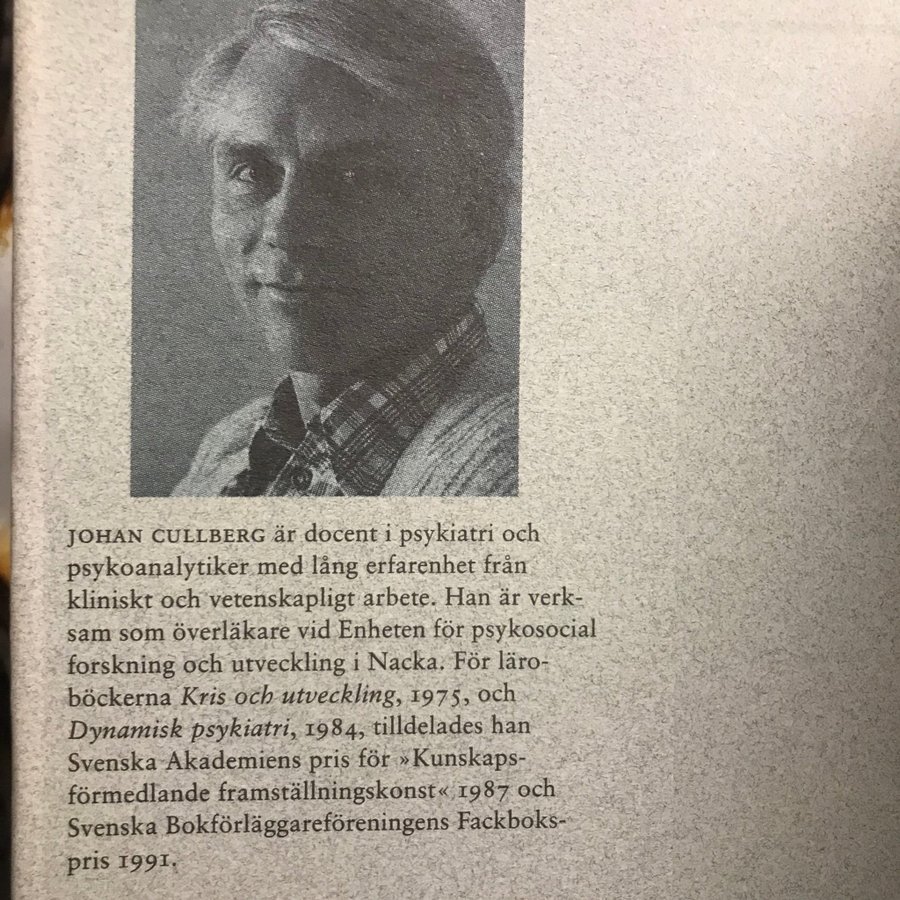 JOHAN CULLBERG är docent i psykiatri och psykoanalytiker med lång erfarenhet från kliniskt och vetenskapligt arbete. Han är verksam som överläkare vid Enheten för psykosocial forskning och utveckling i Nacka. För läroböckerna Kris och utveckling, 1975, och Dynamisk psykiatri, 1984, tilldelades han Svenska Akademiens pris för »Kunskapsförmedlande framställningskonst« 1987 och Svenska Bokförläggareföreningens Fackbokspris 1991.